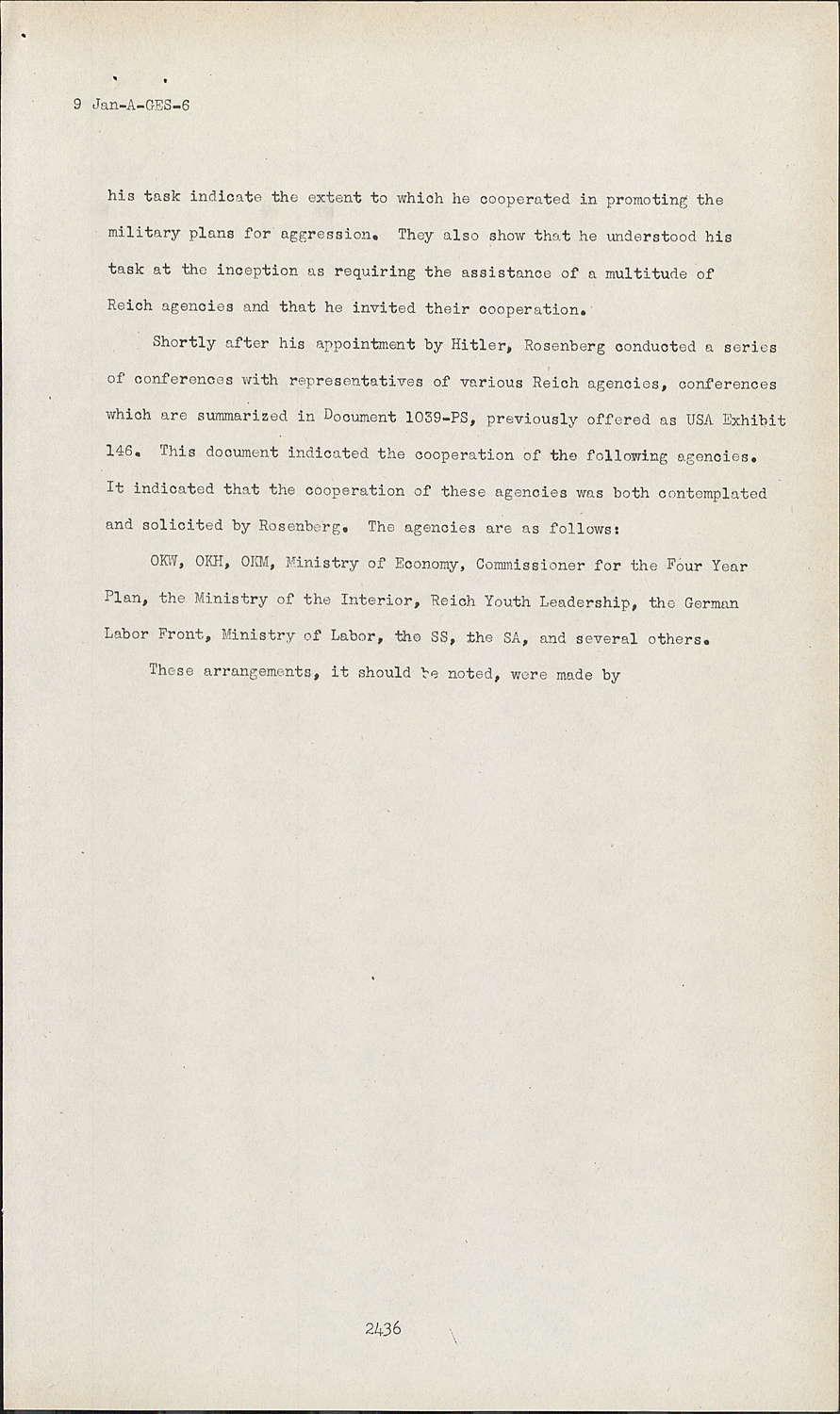 9 Jan-A-GES-6

his task indicate the extent to which he cooperated in promoting the military plans for aggression. They also show that he understood his task at the inception as requiring the assistance of a multitude of Reich agencies and that he invited their cooperation.

Shortly after his appointment by Hitler, Rosenberg conducted a series of conferences with representatives of various Reich agencies, conferences which are summarized in Document 1039-PS, previously offered as USA Exhibit 146. This document indicated the cooperation of the following agencies. It indicated that the cooperation of these agencies was both contemplated and solicited by Rosenberg. The agencies are as follows:

OKW, OKH, OKM, Ministry of Economy, Commissioner for the Four Year Plan, the Ministry of the Interior, Reich Youth Leadership, the German Labor Front, Ministry of Labor, the SS, the SA, and several others.

These arrangements, it should be noted, were made by

2436